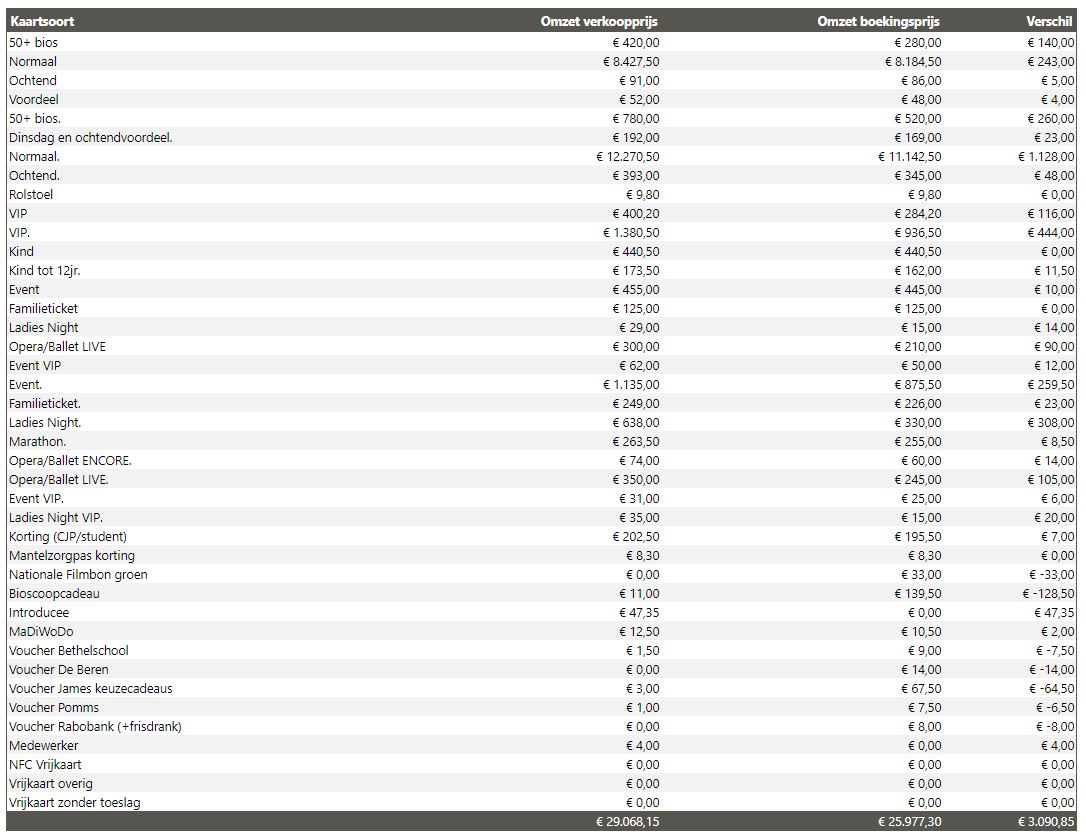 | Kaartsoort | Omzet verkoopprijs | Omzet boekingsprijs | Verschil |
|---|---|---|---|
| 50+ bios | € 420,00 | € 280,00 | € 140,00 |
| Normaal | € 8.427,50 | € 8.184,50 | € 243,00 |
| Ochtend | € 91,00 | € 86,00 | € 5,00 |
| Voordeel | € 52,00 | € 48,00 | € 4,00 |
| 50+ bios. | € 780,00 | € 520,00 | € 260,00 |
| Dinsdag en ochtendvoordeel. | € 192,00 | € 169,00 | € 23,00 |
| Normaal. | € 12.270,50 | € 11.142,50 | € 1.128,00 |
| Ochtend. | € 393,00 | € 345,00 | € 48,00 |
| Rolstoel | € 9,80 | € 9,80 | € 0,00 |
| VIP | € 400,20 | € 284,20 | € 116,00 |
| VIP. | € 1.380,50 | € 936,50 | € 444,00 |
| Kind | € 440,50 | € 440,50 | € 0,00 |
| Kind tot 12jr. | € 173,50 | € 162,00 | € 11,50 |
| Event | € 455,00 | € 445,00 | € 10,00 |
| Familieticket | € 125,00 | € 125,00 | € 0,00 |
| Ladies Night | € 29,00 | € 15,00 | € 14,00 |
| Opera/Ballet LIVE | € 300,00 | € 210,00 | € 90,00 |
| Event VIP | € 62,00 | € 50,00 | € 12,00 |
| Event. | € 1.135,00 | € 875,50 | € 259,50 |
| Familieticket. | € 249,00 | € 226,00 | € 23,00 |
| Ladies Night. | € 638,00 | € 330,00 | € 308,00 |
| Marathon. | € 263,50 | € 255,00 | € 8,50 |
| Opera/Ballet ENCORE. | € 74,00 | € 60,00 | € 14,00 |
| Opera/Ballet LIVE. | € 350,00 | € 245,00 | € 105,00 |
| Event VIP. | € 31,00 | € 25,00 | € 6,00 |
| Ladies Night VIP. | € 35,00 | € 15,00 | € 20,00 |
| Korting (CJP/student) | € 202,50 | € 195,50 | € 7,00 |
| Mantelzorgpas korting | € 8,30 | € 8,30 | € 0,00 |
| Nationale Filmbon groen | € 0,00 | € 33,00 | € -33,00 |
| Bioscoopcadeau | € 11,00 | € 139,50 | € -128,50 |
| Introducee | € 47,35 | € 0,00 | € 47,35 |
| MaDiWoDo | € 12,50 | € 10,50 | € 2,00 |
| Voucher Bethelschool | € 1,50 | € 9,00 | € -7,50 |
| Voucher De Beren | € 0,00 | € 14,00 | € -14,00 |
| Voucher James keuzecadeaus | € 3,00 | € 67,50 | € -64,50 |
| Voucher Pomms | € 1,00 | € 7,50 | € -6,50 |
| Voucher Rabobank (+frisdrank) | € 0,00 | € 8,00 | € -8,00 |
| Medewerker | € 4,00 | € 0,00 | € 4,00 |
| NFC Vrijkaart | € 0,00 | € 0,00 | € 0,00 |
| Vrijkaart overig | € 0,00 | € 0,00 | € 0,00 |
| Vrijkaart zonder toeslag | € 0,00 | € 0,00 | € 0,00 |
| | € 29.068,15 | € 25.977,30 | € 3.090,85 |